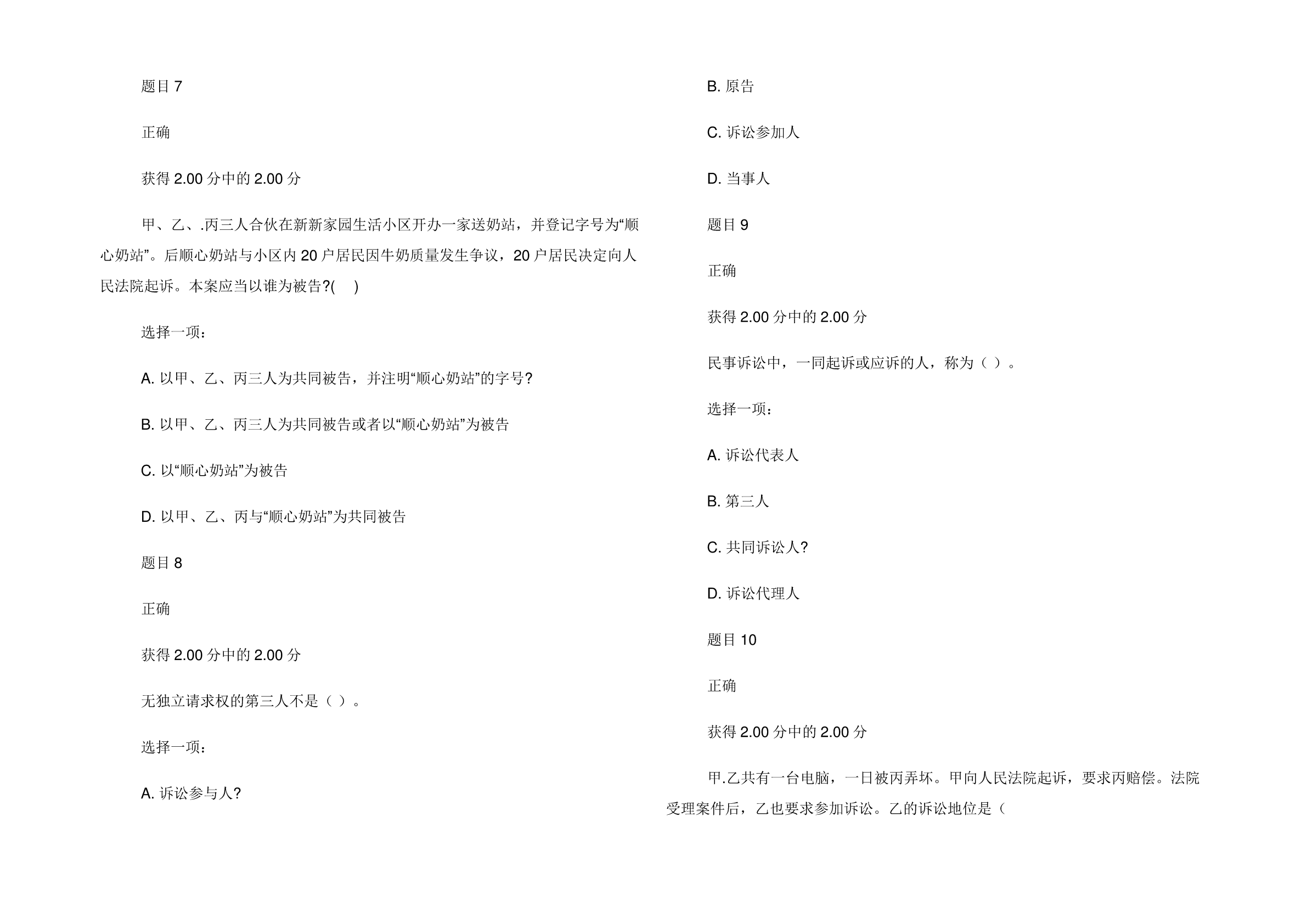 题目 7

正确

获得 2.00 分中的 2.00 分

甲、乙、.丙三人合伙在新新家园生活小区开办一家送奶站，并登记字号为“顺心奶站”。后顺心奶站与小区内 20 户居民因牛奶质量发生争议，20 户居民决定向人民法院起诉。本案应当以谁为被告?(　)

选择一项：

A. 以甲、乙、丙三人为共同被告，并注明“顺心奶站”的字号?

B. 以甲、乙、丙三人为共同被告或者以“顺心奶站”为被告

C. 以“顺心奶站”为被告

D. 以甲、乙、丙与“顺心奶站”为共同被告

题目 8

正确

获得 2.00 分中的 2.00 分

无独立请求权的第三人不是（ ）。

选择一项：

A. 诉讼参与人?

B. 原告

C. 诉讼参加人

D. 当事人

题目 9

正确

获得 2.00 分中的 2.00 分

民事诉讼中，一同起诉或应诉的人，称为（ ）。

选择一项：

A. 诉讼代表人

B. 第三人

C. 共同诉讼人?

D. 诉讼代理人

题目 10

正确

获得 2.00 分中的 2.00 分

甲.乙共有一台电脑，一日被丙弄坏。甲向人民法院起诉，要求丙赔偿。法院受理案件后，乙也要求参加诉讼。乙的诉讼地位是（